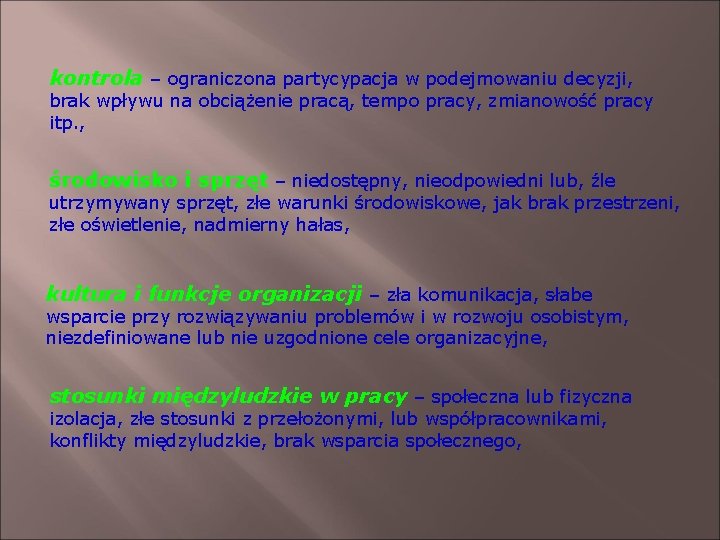 kontrola – ograniczona partycypacja w podejmowaniu decyzji, brak wpływu na obciążenie pracą, tempo pracy, zmianowość pracy itp.,

środowisko i sprzęt – niedostępny, nieodpowiedni lub, źle utrzymywany sprzęt, złe warunki środowiskowe, jak brak przestrzeni, złe oświetlenie, nadmierny hałas,

kultura i funkcje organizacji – zła komunikacja, słabe wsparcie przy rozwiązywaniu problemów i w rozwoju osobistym, niezdefiniowane lub nie uzgodnione cele organizacyjne,

stosunki międzyludzkie w pracy – społeczna lub fizyczna izolacja, złe stosunki z przełożonymi, lub współpracownikami, konflikty międzyludzkie, brak wsparcia społecznego,